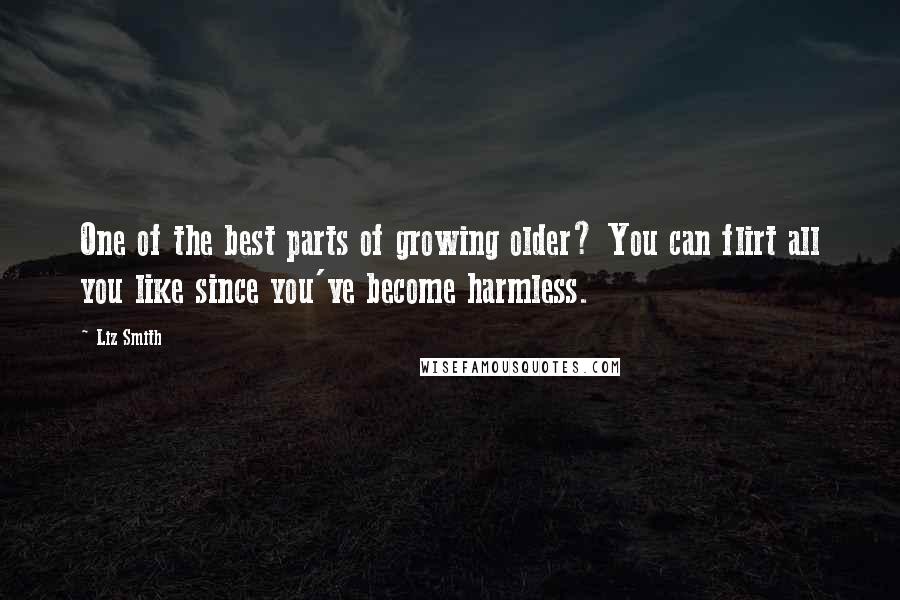 One of the best parts of growing older? You can flirt all you like since you've become harmless.

~ Liz Smith

WISEFAMOUSQUOTES.COM